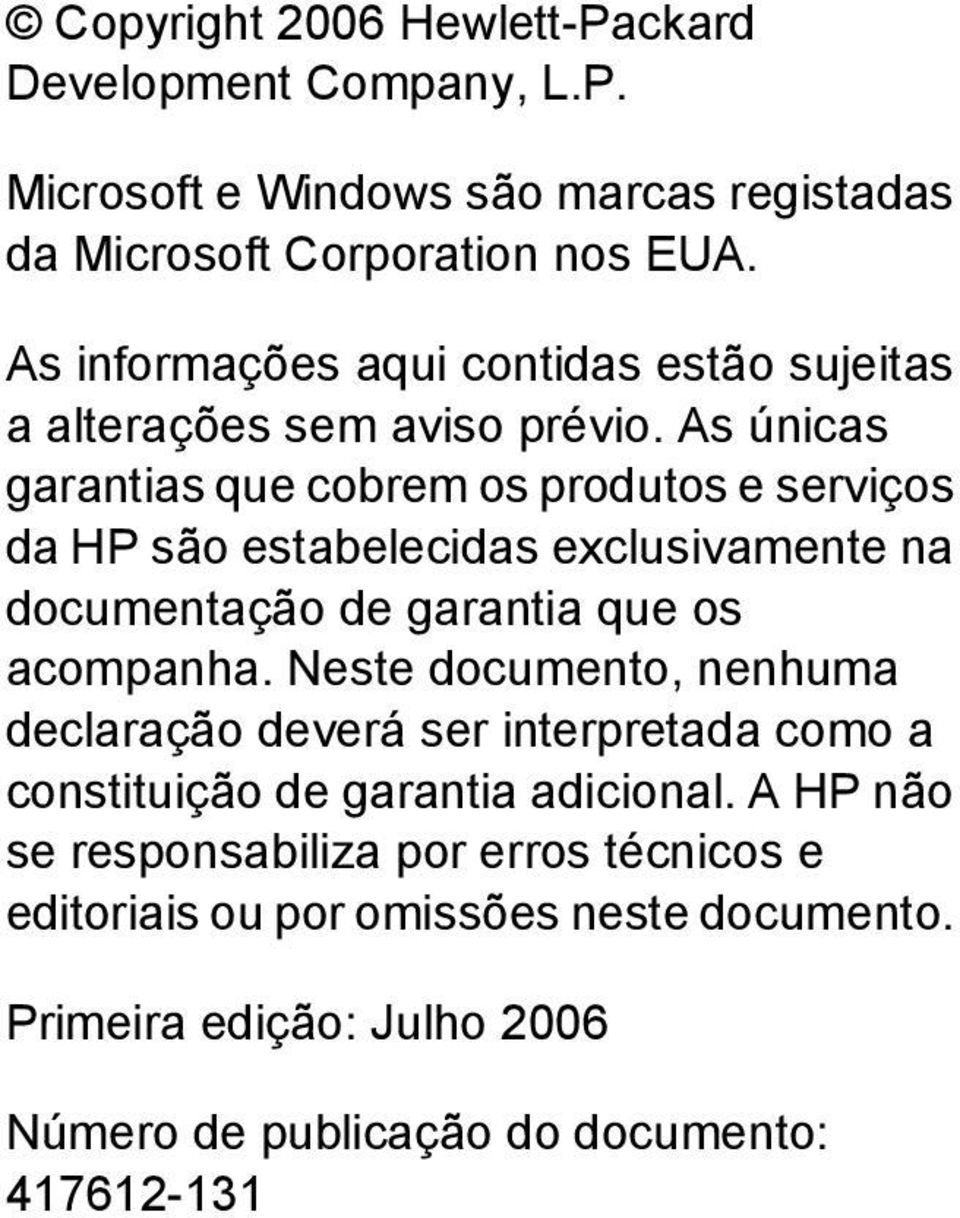 © Copyright 2006 Hewlett-Packard Development Company, L.P.

Microsoft e Windows são marcas registadas da Microsoft Corporation nos EUA.

As informações aqui contidas estão sujeitas a alterações sem aviso prévio. As únicas garantias que cobrem os produtos e serviços da HP são estabelecidas exclusivamente na documentação de garantia que os acompanha. Neste documento, nenhuma declaração deverá ser interpretada como a constituição de garantia adicional. A HP não se responsabiliza por erros técnicos e editoriais ou por omissões neste documento.

Primeira edição: Julho 2006

Número de publicação do documento: 417612-131